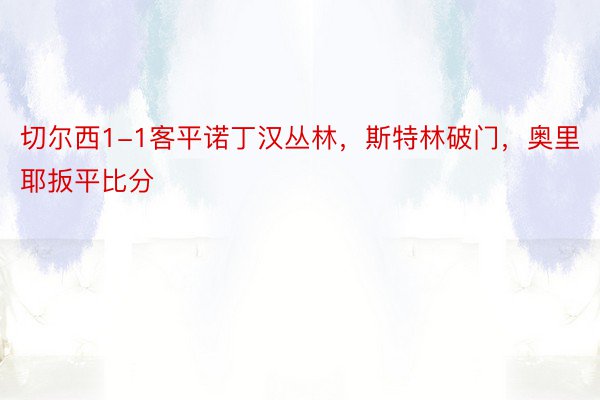 切尔西1–1客平诺丁汉丛林，斯特林破门，奥里耶扳平比分